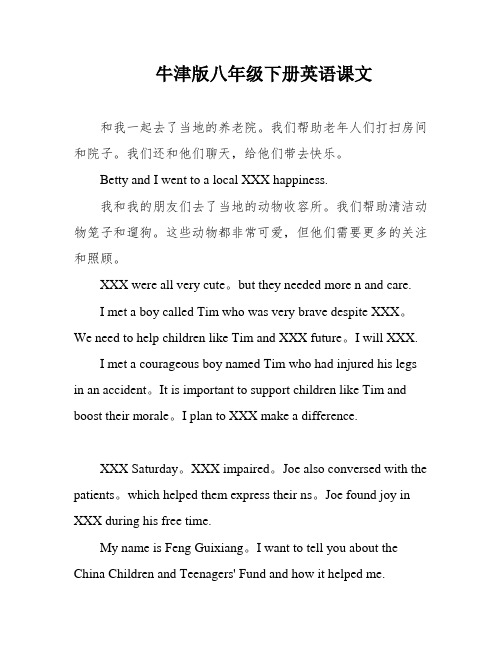 牛津版八年级下册英语课文

和我一起去了当地的养老院。我们帮助老年人们打扫房间和院子。我们还和他们聊天，给他们带去快乐。

Betty and I went to a local XXX happiness.

我和我的朋友们去了当地的动物收容所。我们帮助清洁动物笼子和遛狗。这些动物都非常可爱，但他们需要更多的关注和照顾。

XXX were all very cute。but they needed more n and care.

I met a boy called Tim who was very brave despite XXX。We need to help children like Tim and XXX future。I will XXX.

I met a courageous boy named Tim who had injured his legs in an accident。It is important to support children like Tim and boost their morale。I plan to XXX make a difference.

XXX Saturday。XXX impaired。Joe also conversed with the patients。which helped them express their ns。Joe found joy in XXX during his free time.

My name is Feng Guixiang。I want to tell you about the China Children and Teenagers' Fund and how it helped me.